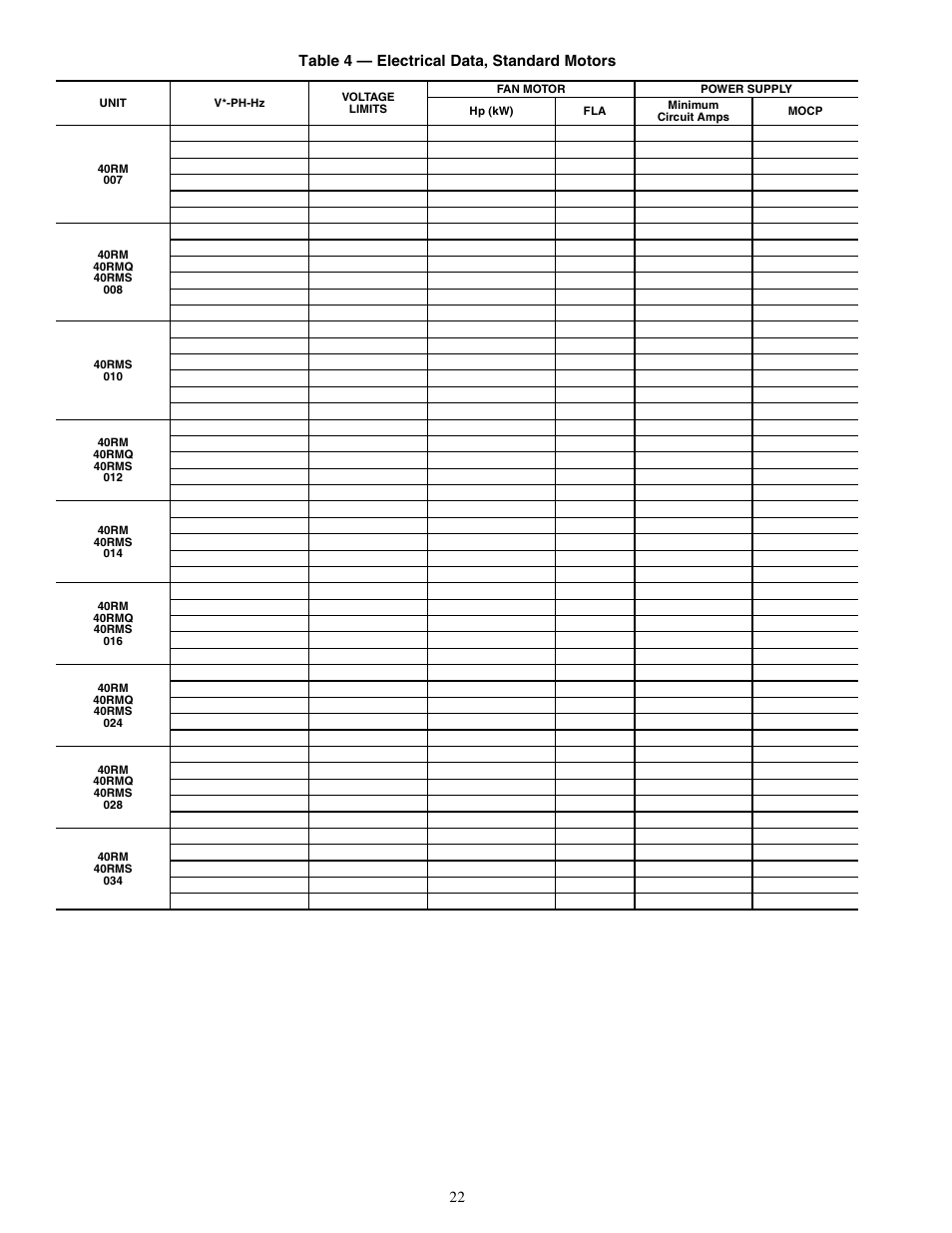 Table 4 — Electrical Data, Standard Motors

| UNIT | V*-PH-Hz | VOLTAGE LIMITS | FAN MOTOR Hp (kW) | FAN MOTOR FLA | POWER SUPPLY Minimum Circuit Amps | POWER SUPPLY MOCP |
|---|---|---|---|---|---|---|
| 40RM 007 | | | | | | |
| 40RM 40RMQ 40RMS 008 | | | | | | |
| 40RMS 010 | | | | | | |
| 40RM 40RMQ 40RMS 012 | | | | | | |
| 40RM 40RMS 014 | | | | | | |
| 40RM 40RMQ 40RMS 016 | | | | | | |
| 40RM 40RMQ 40RMS 024 | | | | | | |
| 40RM 40RMQ 40RMS 028 | | | | | | |
| 40RM 40RMS 034 | | | | | | |

22